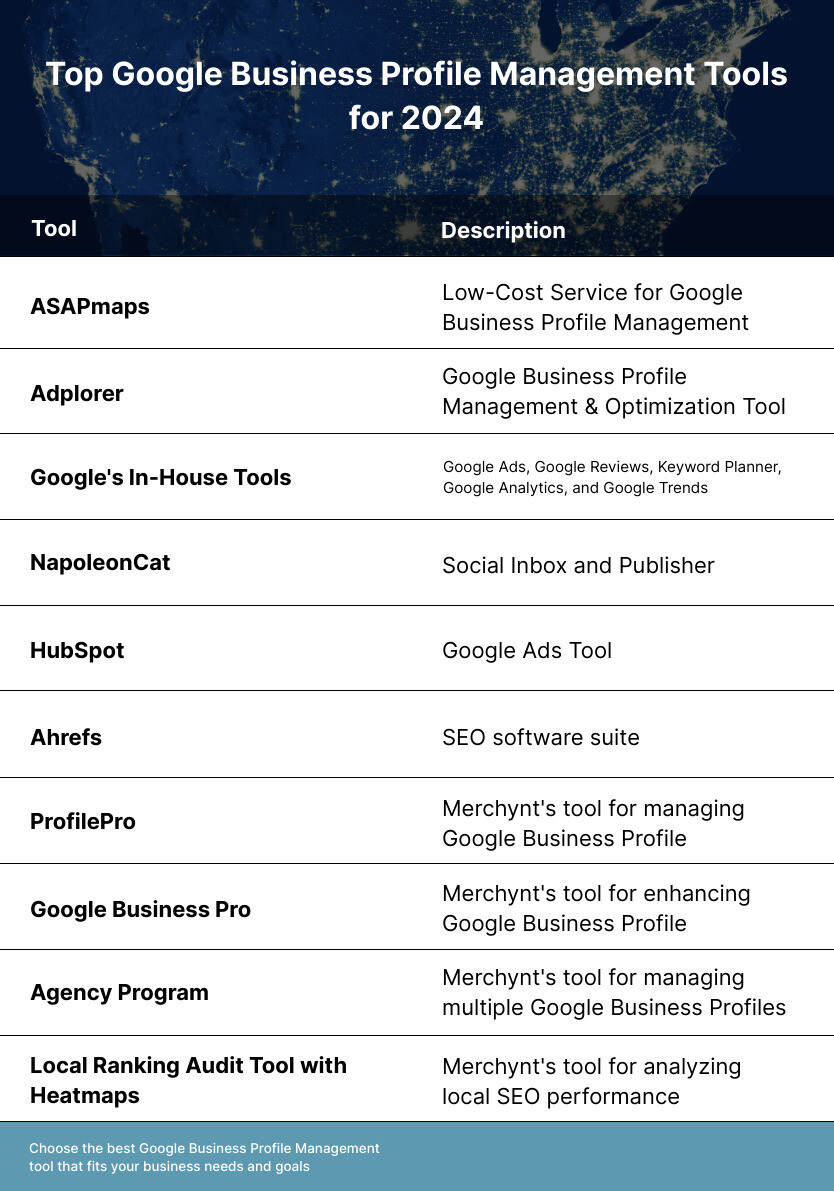 Top Google Business Profile Management Tools for 2024

| Tool | Description |
|---|---|
| ASAPmaps | Low-Cost Service for Google Business Profile Management |
| Adplorer | Google Business Profile Management & Optimization Tool |
| Google's In-House Tools | Google Ads, Google Reviews, Keyword Planner, Google Analytics, and Google Trends |
| NapoleonCat | Social Inbox and Publisher |
| HubSpot | Google Ads Tool |
| Ahrefs | SEO software suite |
| ProfilePro | Merchynt's tool for managing Google Business Profile |
| Google Business Pro | Merchynt's tool for enhancing Google Business Profile |
| Agency Program | Merchynt's tool for managing multiple Google Business Profiles |
| Local Ranking Audit Tool with Heatmaps | Merchynt's tool for analyzing local SEO performance |

Choose the best Google Business Profile Management tool that fits your business needs and goals